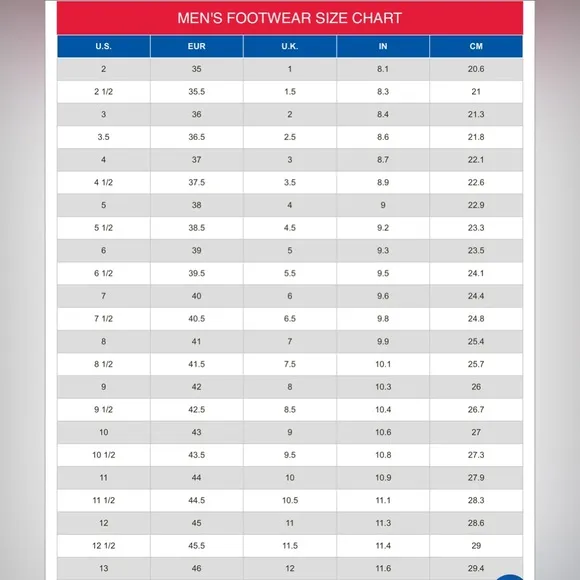 MEN'S FOOTWEAR SIZE CHART

| U.S. | EUR | U.K. | IN | CM |
|---|---|---|---|---|
| 2 | 35 | 1 | 8.1 | 20.6 |
| 2 1/2 | 35.5 | 1.5 | 8.3 | 21 |
| 3 | 36 | 2 | 8.4 | 21.3 |
| 3.5 | 36.5 | 2.5 | 8.6 | 21.8 |
| 4 | 37 | 3 | 8.7 | 22.1 |
| 4 1/2 | 37.5 | 3.5 | 8.9 | 22.6 |
| 5 | 38 | 4 | 9 | 22.9 |
| 5 1/2 | 38.5 | 4.5 | 9.2 | 23.3 |
| 6 | 39 | 5 | 9.3 | 23.5 |
| 6 1/2 | 39.5 | 5.5 | 9.5 | 24.1 |
| 7 | 40 | 6 | 9.6 | 24.4 |
| 7 1/2 | 40.5 | 6.5 | 9.8 | 24.8 |
| 8 | 41 | 7 | 9.9 | 25.4 |
| 8 1/2 | 41.5 | 7.5 | 10.1 | 25.7 |
| 9 | 42 | 8 | 10.3 | 26 |
| 9 1/2 | 42.5 | 8.5 | 10.4 | 26.7 |
| 10 | 43 | 9 | 10.6 | 27 |
| 10 1/2 | 43.5 | 9.5 | 10.8 | 27.3 |
| 11 | 44 | 10 | 10.9 | 27.9 |
| 11 1/2 | 44.5 | 10.5 | 11.1 | 28.3 |
| 12 | 45 | 11 | 11.3 | 28.6 |
| 12 1/2 | 45.5 | 11.5 | 11.4 | 29 |
| 13 | 46 | 12 | 11.6 | 29.4 |